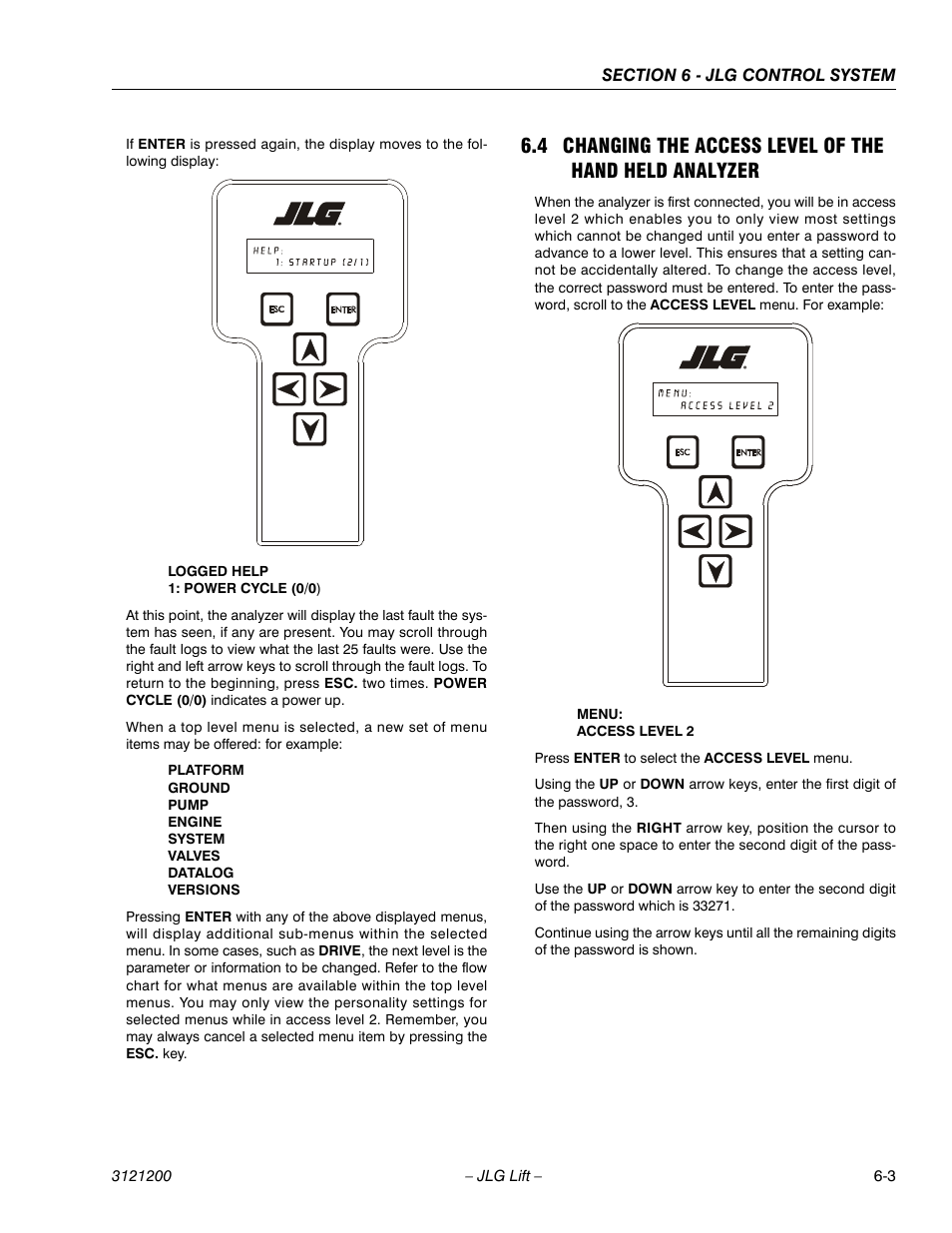 SECTION 6 - JLG CONTROL SYSTEM

If ENTER is pressed again, the display moves to the following display:

JLG

HELP:
1: STARTUP (2/1)

ESC

ENTER

LOGGED HELP
1: POWER CYCLE (0/0)

At this point, the analyzer will display the last fault the system has seen, if any are present. You may scroll through the fault logs to view what the last 25 faults were. Use the right and left arrow keys to scroll through the fault logs. To return to the beginning, press ESC. two times. POWER CYCLE (0/0) indicates a power up.

When a top level menu is selected, a new set of menu items may be offered: for example:

PLATFORM
GROUND
PUMP
ENGINE
SYSTEM
VALVES
DATALOG
VERSIONS

Pressing ENTER with any of the above displayed menus, will display additional sub-menus within the selected menu. In some cases, such as DRIVE, the next level is the parameter or information to be changed. Refer to the flow chart for what menus are available within the top level menus. You may only view the personality settings for selected menus while in access level 2. Remember, you may always cancel a selected menu item by pressing the ESC. key.

6.4 CHANGING THE ACCESS LEVEL OF THE HAND HELD ANALYZER

When the analyzer is first connected, you will be in access level 2 which enables you to only view most settings which cannot be changed until you enter a password to advance to a lower level. This ensures that a setting cannot be accidentally altered. To change the access level, the correct password must be entered. To enter the password, scroll to the ACCESS LEVEL menu. For example:

JLG

MENU:
ACCESS LEVEL 2

ESC

ENTER

MENU:
ACCESS LEVEL 2

Press ENTER to select the ACCESS LEVEL menu.

Using the UP or DOWN arrow keys, enter the first digit of the password, 3.

Then using the RIGHT arrow key, position the cursor to the right one space to enter the second digit of the password.

Use the UP or DOWN arrow key to enter the second digit of the password which is 33271.

Continue using the arrow keys until all the remaining digits of the password is shown.

3121200 – JLG Lift – 6-3